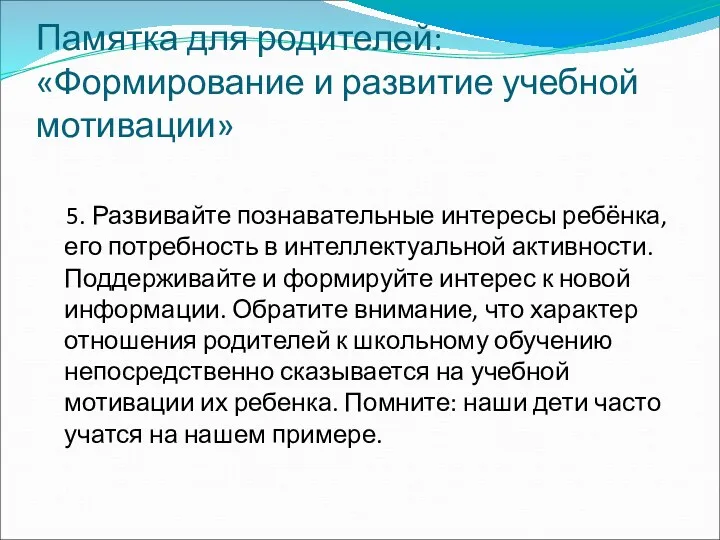 Памятка для родителей: «Формирование и развитие учебной мотивации»

5. Развивайте познавательные интересы ребёнка, его потребность в интеллектуальной активности. Поддерживайте и формируйте интерес к новой информации. Обратите внимание, что характер отношения родителей к школьному обучению непосредственно сказывается на учебной мотивации их ребенка. Помните: наши дети часто учатся на нашем примере.